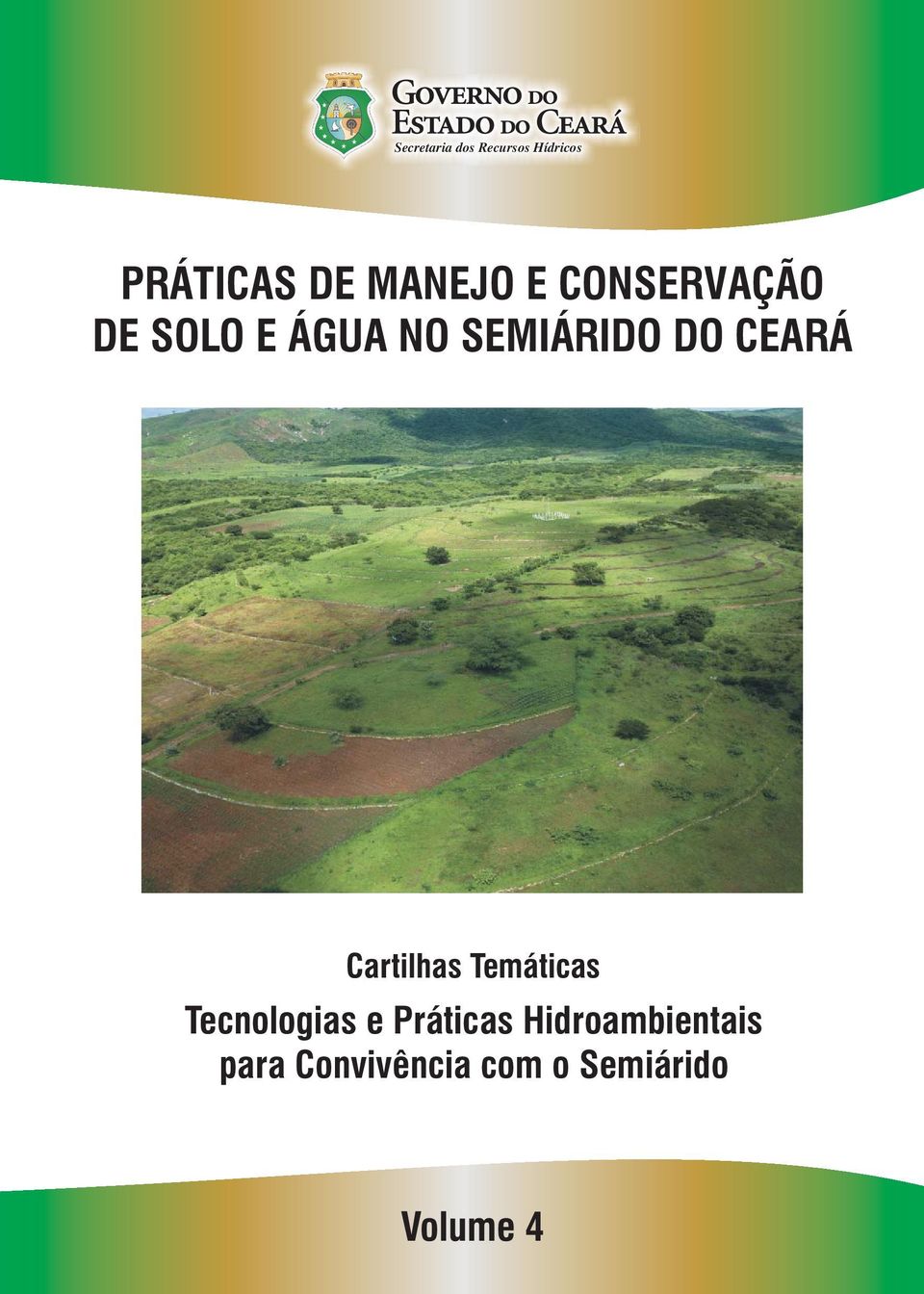 GOVERNO DO
ESTADO DO CEARÁ
Secretaria dos Recursos Hídricos

PRÁTICAS DE MANEJO E CONSERVAÇÃO DE SOLO E ÁGUA NO SEMIÁRIDO DO CEARÁ

Cartilhas Temáticas

Tecnologias e Práticas Hidroambientais para Convivência com o Semiárido

Volume 4